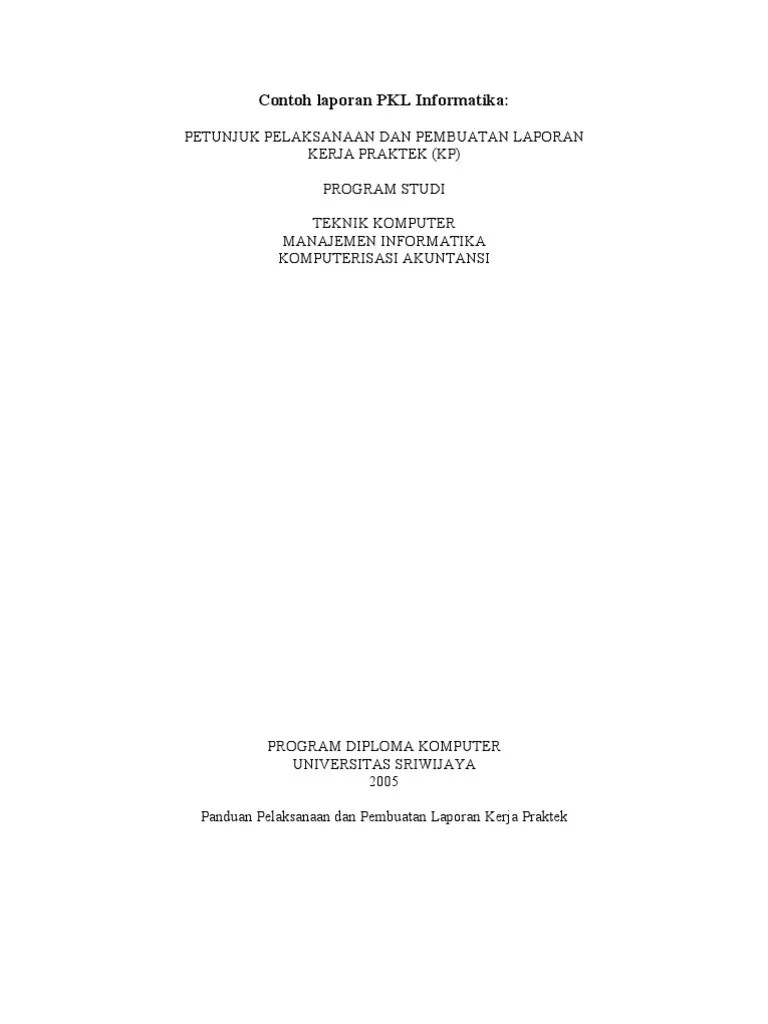 Contoh laporan PKL Informatika:

PETUNJUK PELAKSANAAN DAN PEMBUATAN LAPORAN KERJA PRAKTEK (KP)

PROGRAM STUDI

TEKNIK KOMPUTER
MANAJEMEN INFORMATIKA
KOMPUTERISASI AKUNTANSI

PROGRAM DIPLOMA KOMPUTER
UNIVERSITAS SRIWIJAYA
2005

Panduan Pelaksanaan dan Pembuatan Laporan Kerja Praktek